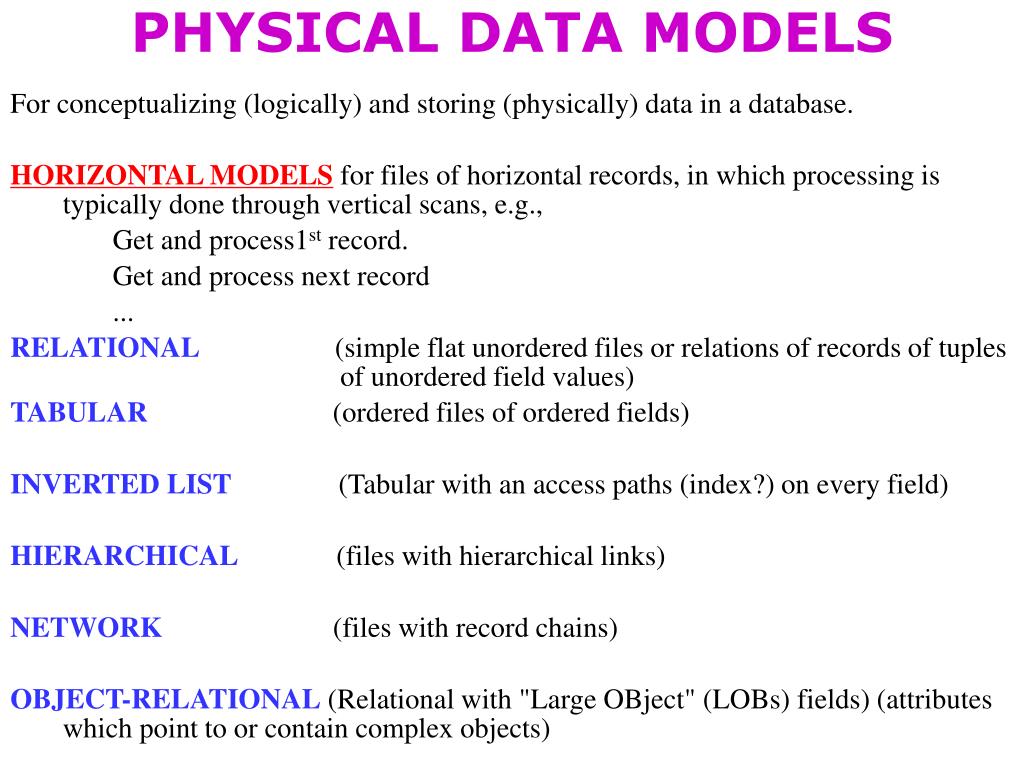 PHYSICAL DATA MODELS

For conceptualizing (logically) and storing (physically) data in a database.

HORIZONTAL MODELS for files of horizontal records, in which processing is typically done through vertical scans, e.g.,

Get and process1$^{st}$ record.

Get and process next record

...

RELATIONAL (simple flat unordered files or relations of records of tuples of unordered field values)

TABULAR (ordered files of ordered fields)

INVERTED LIST (Tabular with an access paths (index?) on every field)

HIERARCHICAL (files with hierarchical links)

NETWORK (files with record chains)

OBJECT-RELATIONAL (Relational with "Large OBject" (LOBs) fields) (attributes which point to or contain complex objects)